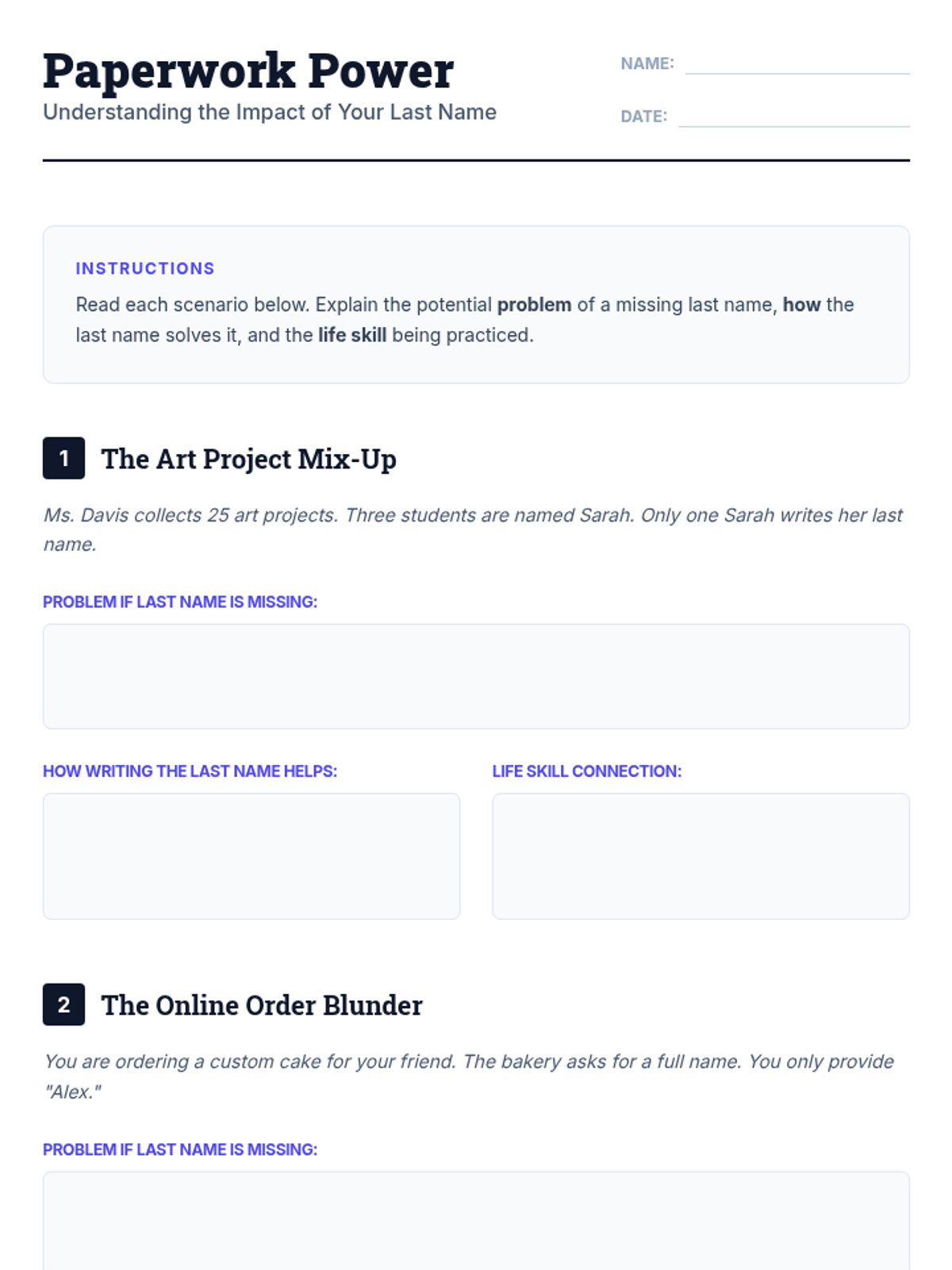 Paperwork Power
Understanding the Impact of Your Last Name

NAME: ____

DATE: ____

INSTRUCTIONS

Read each scenario below. Explain the potential problem of a missing last name, how the last name solves it, and the life skill being practiced.

1 The Art Project Mix-Up

Ms. Davis collects 25 art projects. Three students are named Sarah. Only one Sarah writes her last name.

PROBLEM IF LAST NAME IS MISSING:

HOW WRITING THE LAST NAME HELPS:

LIFE SKILL CONNECTION:

2 The Online Order Blunder

You are ordering a custom cake for your friend. The bakery asks for a full name. You only provide "Alex."

PROBLEM IF LAST NAME IS MISSING: